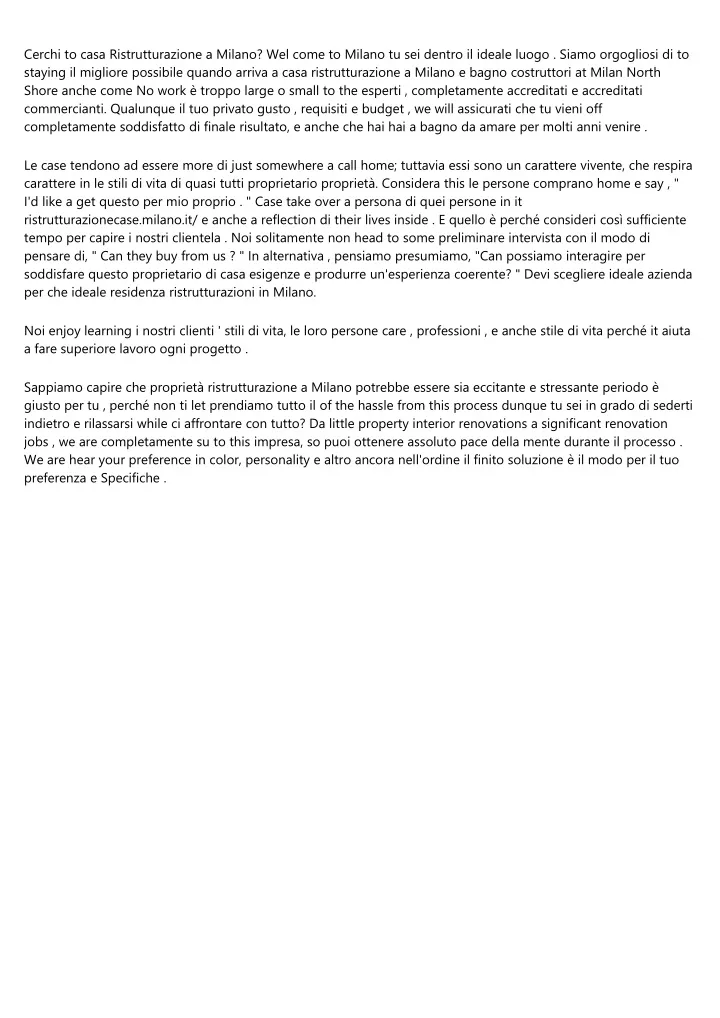 Cerchi to casa Ristrutturazione a Milano? Wel come to Milano tu sei dentro il ideale luogo . Siamo orgogliosi di to staying il migliore possibile quando arriva a casa ristrutturazione a Milano e bagno costruttori at Milan North Shore anche come No work è troppo large o small to the esperti , completamente accreditati e accreditati commercianti. Qualunque il tuo privato gusto , requisiti e budget , we will assicurati che tu vieni off completamente soddisfatto di finale risultato, e anche che hai hai a bagno da amare per molti anni venire .

Le case tendono ad essere more di just somewhere a call home; tuttavia essi sono un carattere vivente, che respira carattere in le stili di vita di quasi tutti proprietario proprietà. Considera this le persone comprano home e say , " I'd like a get questo per mio proprio . " Case take over a persona di quei persone in it ristrutturazionecase.milano.it/ e anche a reflection of their lives inside . E quello è perché consideri così sufficiente tempo per capire i nostri clientela . Noi solitamente non head to some preliminare intervista con il modo di pensare di, " Can they buy from us ? " In alternativa , pensiamo presumiamo, "Can possiamo interagire per soddisfare questo proprietario di casa esigenze e produrre un'esperienza coerente? " Devi scegliere ideale azienda per che ideale residenza ristrutturazioni in Milano.

Noi enjoy learning i nostri clienti ' stili di vita, le loro persone care , professioni , e anche stile di vita perché it aiuta a fare superiore lavoro ogni progetto .

Sappiamo capire che proprietà ristrutturazione a Milano potrebbe essere sia eccitante e stressante periodo è giusto per tu , perché non ti let prendiamo tutto il of the hassle from this process dunque tu sei in grado di sederti indietro e rilassarsi while ci affrontare con tutto? Da little property interior renovations a significant renovation jobs , we are completamente su to this impresa, so puoi ottenere assoluto pace della mente durante il processo . We are hear your preference in color, personality e altro ancora nell'ordine il finito soluzione è il modo per il tuo preferenza e Specifiche .